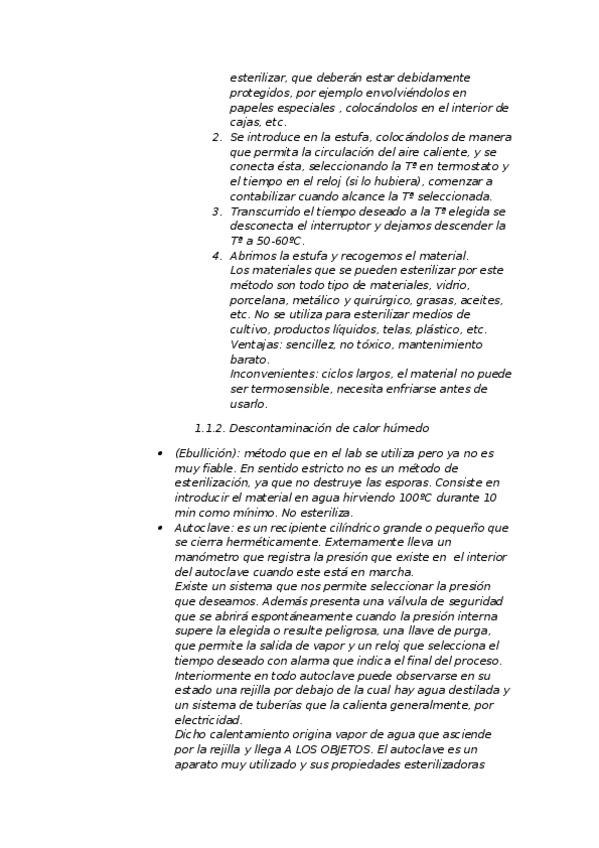 esterilizar, que deberán estar debidamente protegidos, por ejemplo envolviéndolos en papeles especiales , colocándolos en el interior de cajas, etc.

2. Se introduce en la estufa, colocándolos de manera que permita la circulación del aire caliente, y se conecta ésta, seleccionando la Tª en termostato y el tiempo en el reloj (si lo hubiera), comenzar a contabilizar cuando alcance la Tª seleccionada.
3. Transcurrido el tiempo deseado a la Tª elegida se desconecta el interruptor y dejamos descender la Tª a 50-60ºC.
4. Abrimos la estufa y recogemos el material.
Los materiales que se pueden esterilizar por este método son todo tipo de materiales, vidrio, porcelana, metálico y quirúrgico, grasas, aceites, etc. No se utiliza para esterilizar medios de cultivo, productos líquidos, telas, plástico, etc.
Ventajas: sencillez, no tóxico, mantenimiento barato.
Inconvenientes: ciclos largos, el material no puede ser termosensible, necesita enfriarse antes de usarlo.

1.1.2. Descontaminación de calor húmedo

• (Ebullición): método que en el lab se utiliza pero ya no es muy fiable. En sentido estricto no es un método de esterilización, ya que no destruye las esporas. Consiste en introducir el material en agua hirviendo 100ºC durante 10 min como mínimo. No esteriliza.
• Autoclave: es un recipiente cilíndrico grande o pequeño que se cierra herméticamente. Externamente lleva un manómetro que registra la presión que existe en el interior del autoclave cuando este está en marcha.
Existe un sistema que nos permite seleccionar la presión que deseamos. Además presenta una válvula de seguridad que se abrirá espontáneamente cuando la presión interna supere la elegida o resulte peligrosa, una llave de purga, que permite la salida de vapor y un reloj que selecciona el tiempo deseado con alarma que indica el final del proceso.
Interiormente en todo autoclave puede observarse en su estado una rejilla por debajo de la cual hay agua destilada y un sistema de tuberías que la calienta generalmente, por electricidad.
Dicho calentamiento origina vapor de agua que asciende por la rejilla y llega A LOS OBJETOS. El autoclave es un aparato muy utilizado y sus propiedades esterilizadoras